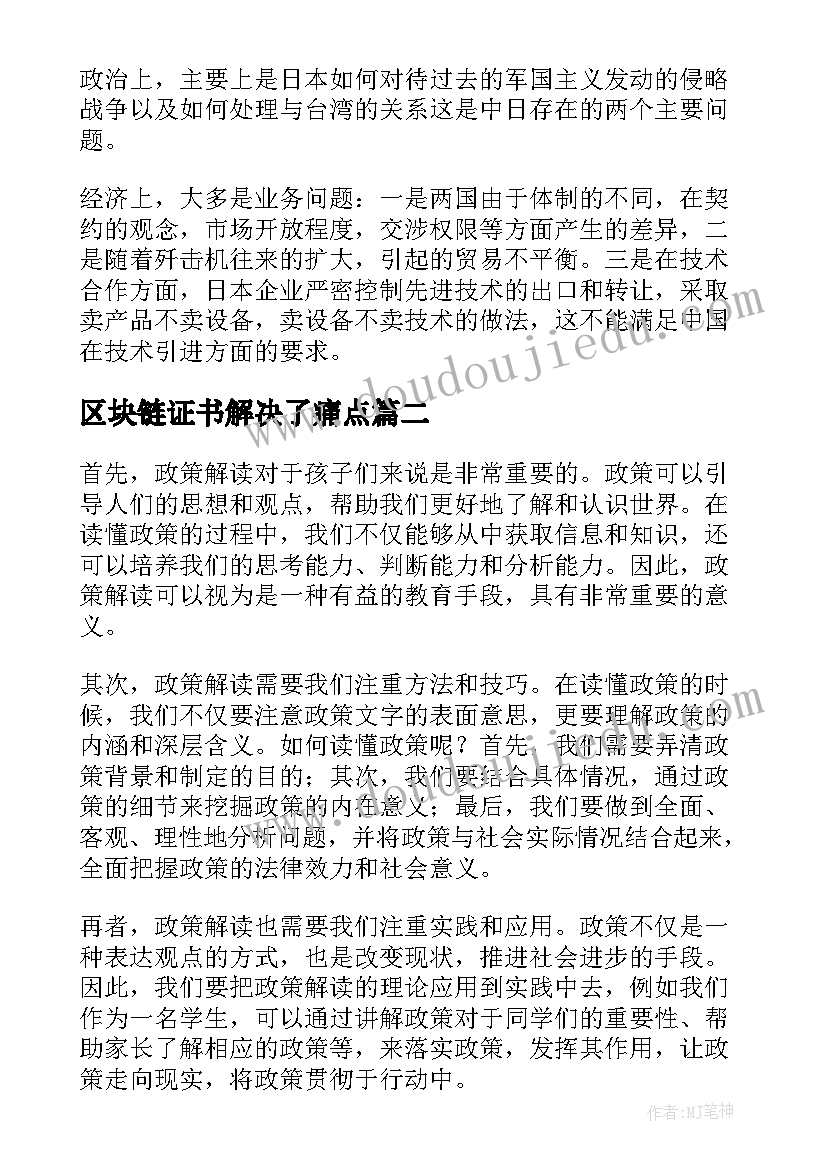 政治上，主要上是日本如何对待过去的军国主义发动的侵略战争以及如何处理与台湾的关系这是中日存在的两个主要问题。

经济上，大多是业务问题：一是两国由于体制的不同，在契约的观念，市场开放程度，交涉权限等方面产生的差异，二是随着歼击机往来的扩大，引起的贸易不平衡。三是在技术合作方面，日本企业严密控制先进技术的出口和转让，采取卖产品不卖设备，卖设备不卖技术的做法，这不能满足中国在技术引进方面的要求。

区块链证书解决了痛点篇二

首先，政策解读对于孩子们来说是非常重要的。政策可以引导人们的思想和观点，帮助我们更好地了解和认识世界。在读懂政策的过程中，我们不仅能够从中获取信息和知识，还可以培养我们的思考能力、判断能力和分析能力。因此，政策解读可以视为是一种有益的教育手段，具有非常重要的意义。

其次，政策解读需要我们注重方法和技巧。在读懂政策的时候，我们不仅要注意政策文字的表面意思，更要理解政策的内涵和深层含义。如何读懂政策呢？首先，我们需要弄清政策背景和制定的目的；其次，我们要结合具体情况，通过政策的细节来挖掘政策的内在意义；最后，我们要做到全面、客观、理性地分析问题，并将政策与社会实际情况结合起来，全面把握政策的法律效力和社会意义。

再者，政策解读也需要我们注重实践和应用。政策不仅是一种表达观点的方式，也是改变现状，推进社会进步的手段。因此，我们要把政策解读的理论应用到实践中去，例如我们作为一名学生，可以通过讲解政策对于同学们的重要性、帮助家长了解相应的政策等，来落实政策，发挥其作用，让政策走向现实，将政策贯彻于行动中。

www.doudoujiedu.com

作者:MJ笔神